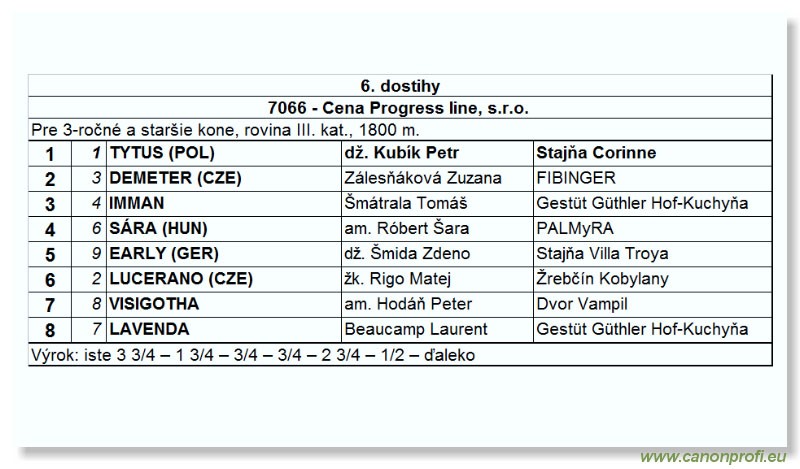 6. dostihy

7066 - Cena Progress line, s.r.o.

Pre 3-ročné a staršie kone, rovina III. kat., 1800 m.

| 1 | 1 | TYTUS (POL) | dž. Kubík Petr | Stajňa Corinne |
|---|---|---|---|---|
| 2 | 3 | DEMETER (CZE) | Zálesňáková Zuzana | FIBINGER |
| 3 | 4 | IMMAN | Šmátrala Tomáš | Gestüt Güthler Hof-Kuchyňa |
| 4 | 6 | SÁRA (HUN) | am. Róbert Šara | PALMyRA |
| 5 | 9 | EARLY (GER) | dž. Šmida Zdeno | Stajňa Villa Troya |
| 6 | 2 | LUCERANO (CZE) | žk. Rigo Matej | Žrebčín Kobylany |
| 7 | 8 | VISIGOTHA | am. Hodáň Peter | Dvor Vampil |
| 8 | 7 | LAVENDA | Beaucamp Laurent | Gestüt Güthler Hof-Kuchyňa |

Výrok: iste 3 3/4 – 1 3/4 – 3/4 – 3/4 – 2 3/4 – 1/2 – ďaleko

www.canonprofi.eu